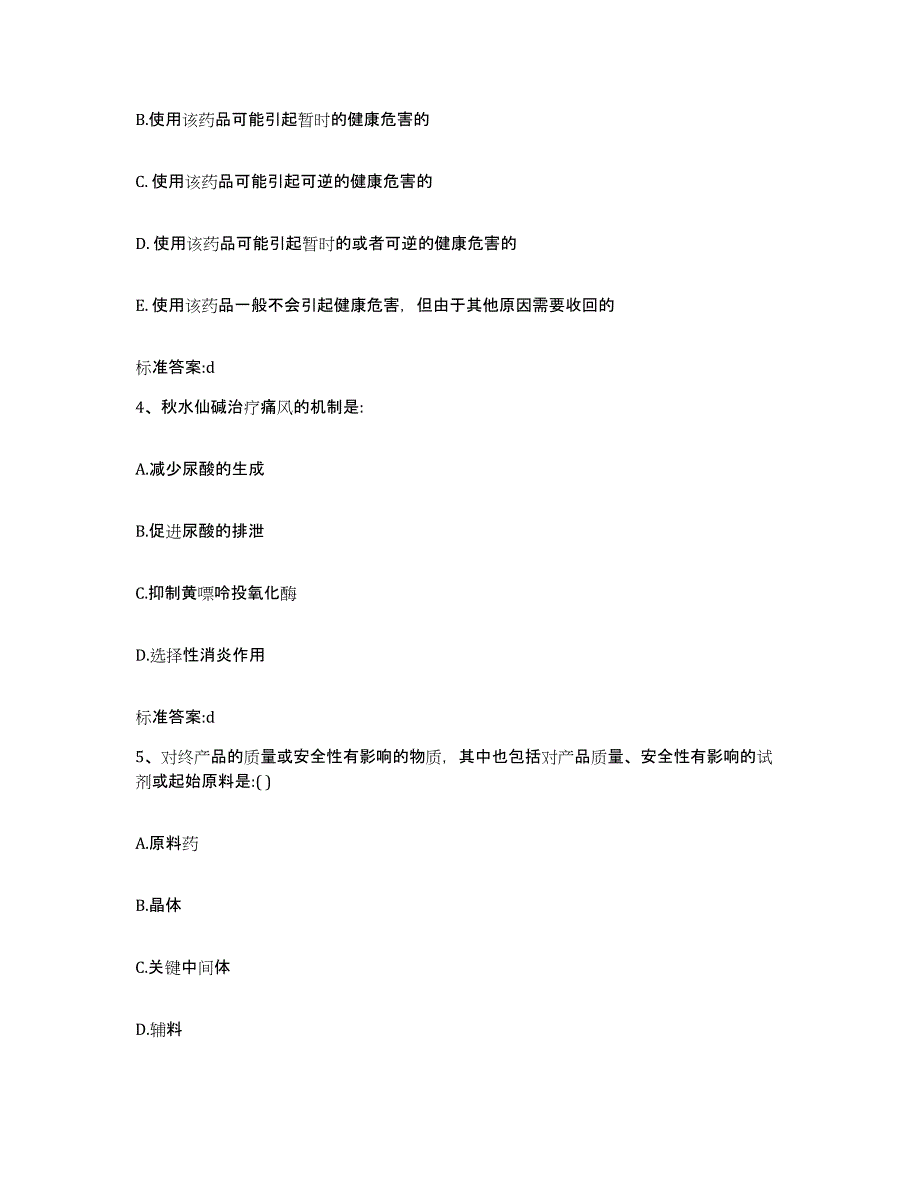 B.使用该药品可能引起暂时的健康危害的

C. 使用该药品可能引起可逆的健康危害的

D. 使用该药品可能引起暂时的或者可逆的健康危害的

E. 使用该药品一般不会引起健康危害，但由于其他原因需要收回的

标准答案:d

4、秋水仙碱治疗痛风的机制是:

A.减少尿酸的生成

B.促进尿酸的排泄

C.抑制黄嘌呤投氧化酶

D.选择性消炎作用

标准答案:d

5、对终产品的质量或安全性有影响的物质，其中也包括对产品质量、安全性有影响的试剂或起始原料是:( )

A.原料药

B.晶体

C.关键中间体

D.辅料